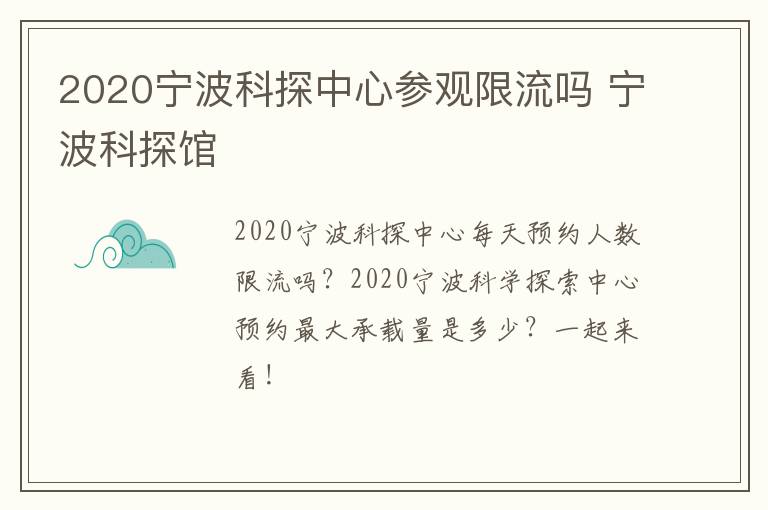 2020宁波科探中心参观限流吗 宁波科探馆

2020宁波科探中心每天预约人数限流吗？2020宁波科学探索中心预约最大承载量是多少？一起来看！